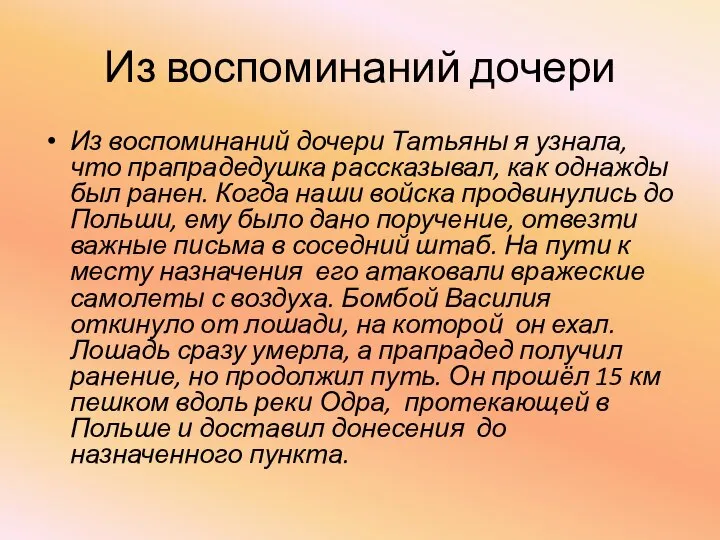 Из воспоминаний дочери

• Из воспоминаний дочери Татьяны я узнала, что прапрадедушка рассказывал, как однажды был ранен. Когда наши войска продвинулись до Польши, ему было дано поручение, отвезти важные письма в соседний штаб. На пути к месту назначения  его атаковали вражеские самолеты с воздуха. Бомбой Василия откинуло от лошади, на которой  он ехал. Лошадь сразу умерла, а прапрадед получил ранение, но продолжил путь. Он прошёл 15 км пешком вдоль реки Одра,  протекающей в Польше и доставил донесения  до назначенного пункта.